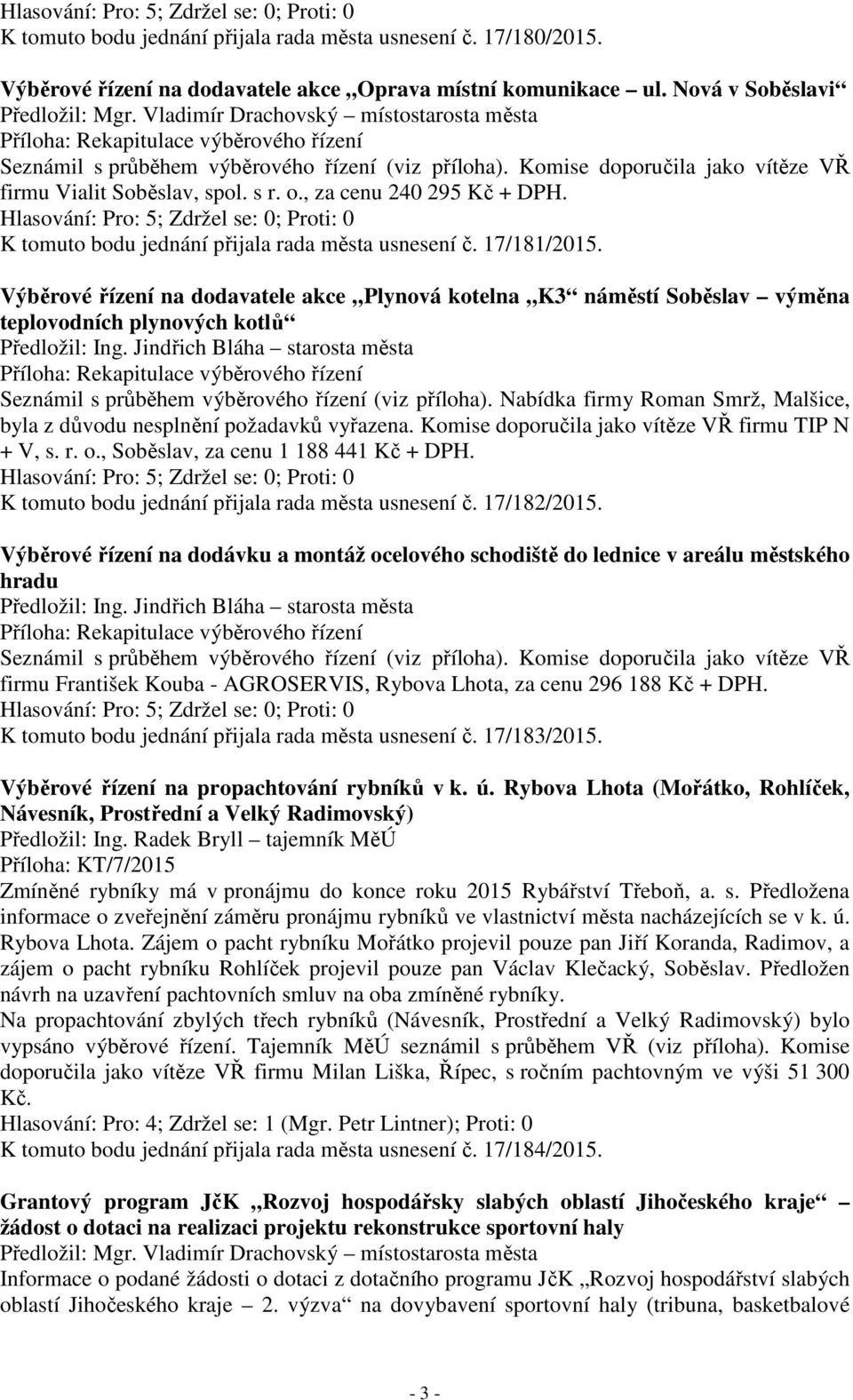 Hlasování: Pro: 5; Zdržel se: 0; Proti: 0
K tomuto bodu jednání přijala rada města usnesení č. 17/180/2015.

Výběrové řízení na dodavatele akce „Oprava místní komunikace – ul. Nová v Soběslavi“
Předložil: Mgr. Vladimír Drachovský – místostarosta města
Příloha: Rekapitulace výběrového řízení
Seznámil s průběhem výběrového řízení (viz příloha). Komise doporučila jako vítěze VŘ firmu Vialit Soběslav, spol. s r. o., za cenu 240 295 Kč + DPH.
Hlasování: Pro: 5; Zdržel se: 0; Proti: 0
K tomuto bodu jednání přijala rada města usnesení č. 17/181/2015.

Výběrové řízení na dodavatele akce „Plynová kotelna „K3“ náměstí Soběslav – výměna teplovodních plynových kotlů“
Předložil: Ing. Jindřich Bláha – starosta města
Příloha: Rekapitulace výběrového řízení
Seznámil s průběhem výběrového řízení (viz příloha). Nabídka firmy Roman Smrž, Malšice, byla z důvodu nesplnění požadavků vyřazena. Komise doporučila jako vítěze VŘ firmu TIP N + V, s. r. o., Soběslav, za cenu 1 188 441 Kč + DPH.
Hlasování: Pro: 5; Zdržel se: 0; Proti: 0
K tomuto bodu jednání přijala rada města usnesení č. 17/182/2015.

Výběrové řízení na dodávku a montáž ocelového schodiště do lednice v areálu městského hradu
Předložil: Ing. Jindřich Bláha – starosta města
Příloha: Rekapitulace výběrového řízení
Seznámil s průběhem výběrového řízení (viz příloha). Komise doporučila jako vítěze VŘ firmu František Kouba - AGROSERVIS, Rybova Lhota, za cenu 296 188 Kč + DPH.
Hlasování: Pro: 5; Zdržel se: 0; Proti: 0
K tomuto bodu jednání přijala rada města usnesení č. 17/183/2015.

Výběrové řízení na propachtování rybníků v k. ú. Rybova Lhota (Mořátko, Rohlíček, Návesník, Prostřední a Velký Radimovský)
Předložil: Ing. Radek Bryll – tajemník MěÚ
Příloha: KT/7/2015
Zmíněné rybníky má v pronájmu do konce roku 2015 Rybářství Třeboň, a. s. Předložena informace o zveřejnění záměru pronájmu rybníků ve vlastnictví města nacházejících se v k. ú. Rybova Lhota. Zájem o pacht rybníku Mořátko projevil pouze pan Jiří Koranda, Radimov, a zájem o pacht rybníku Rohlíček projevil pouze pan Václav Klečacký, Soběslav. Předložen návrh na uzavření pachtovních smluv na oba zmíněné rybníky.
Na propachtování zbylých třech rybníků (Návesník, Prostřední a Velký Radimovský) bylo vypsáno výběrové řízení. Tajemník MěÚ seznámil s průběhem VŘ (viz příloha). Komise doporučila jako vítěze VŘ firmu Milan Liška, Řípec, s ročním pachtovným ve výši 51 300 Kč.
Hlasování: Pro: 4; Zdržel se: 1 (Mgr. Petr Lintner); Proti: 0
K tomuto bodu jednání přijala rada města usnesení č. 17/184/2015.

Grantový program JčK „Rozvoj hospodářsky slabých oblastí Jihočeského kraje“ – žádost o dotaci na realizaci projektu rekonstrukce sportovní haly
Předložil: Mgr. Vladimír Drachovský – místostarosta města
Informace o podané žádosti o dotaci z dotačního programu JčK „Rozvoj hospodářství slabých oblastí Jihočeského kraje – 2. výzva“ na dovybavení sportovní haly (tribuna, basketbalové

- 3 -